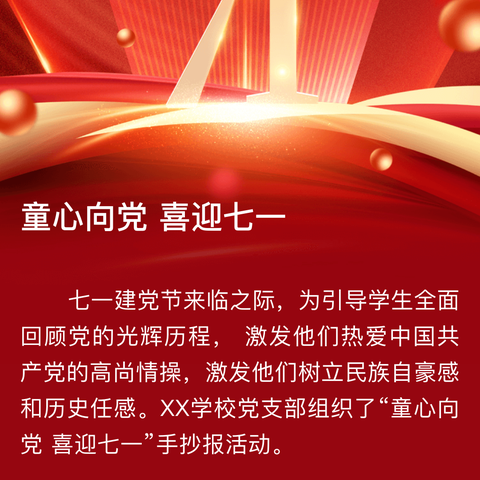 童心向党 喜迎七一

七一建党节来临之际，为引导学生全面回顾党的光辉历程， 激发他们热爱中国共产党的高尚情操，激发他们树立民族自豪感和历史任感。XX学校党支部组织了“童心向党 喜迎七一”手抄报活动。